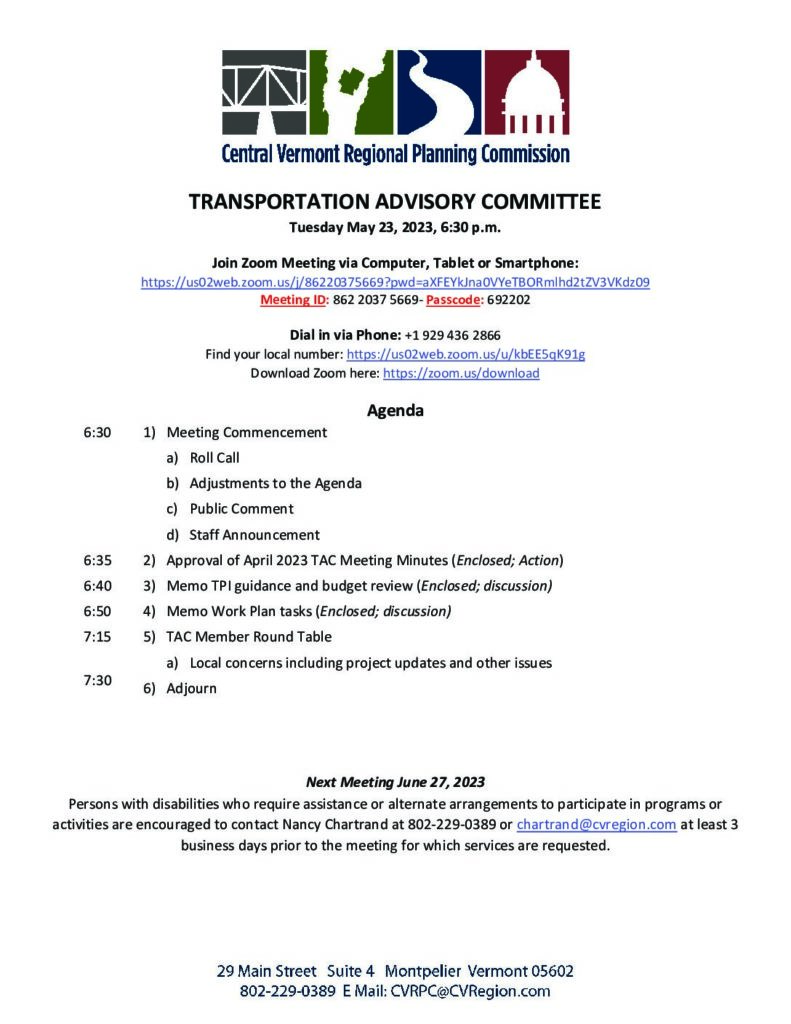 Central Vermont Regional Planning Commission

TRANSPORTATION ADVISORY COMMITTEE
Tuesday May 23, 2023, 6:30 p.m.

Join Zoom Meeting via Computer, Tablet or Smartphone:
https://us02web.zoom.us/j/86220375669?pwd=aXFEYkJna0VYeTBORmlhd2tZV3VKdz09
Meeting ID: 862 2037 5669- Passcode: 692202

Dial in via Phone: +1 929 436 2866
Find your local number: https://us02web.zoom.us/u/kbEE5qK91g
Download Zoom here: https://zoom.us/download

Agenda

6:30 1) Meeting Commencement
a) Roll Call
b) Adjustments to the Agenda
c) Public Comment
d) Staff Announcement
6:35 2) Approval of April 2023 TAC Meeting Minutes (Enclosed; Action)
6:40 3) Memo TPI guidance and budget review (Enclosed; discussion)
6:50 4) Memo Work Plan tasks (Enclosed; discussion)
7:15 5) TAC Member Round Table
a) Local concerns including project updates and other issues
7:30 6) Adjourn

Next Meeting June 27, 2023
Persons with disabilities who require assistance or alternate arrangements to participate in programs or activities are encouraged to contact Nancy Chartrand at 802-229-0389 or chartrand@cvregion.com at least 3 business days prior to the meeting for which services are requested.

29 Main Street Suite 4 Montpelier Vermont 05602
802-229-0389 E Mail: CVRPC@CVRegion.com